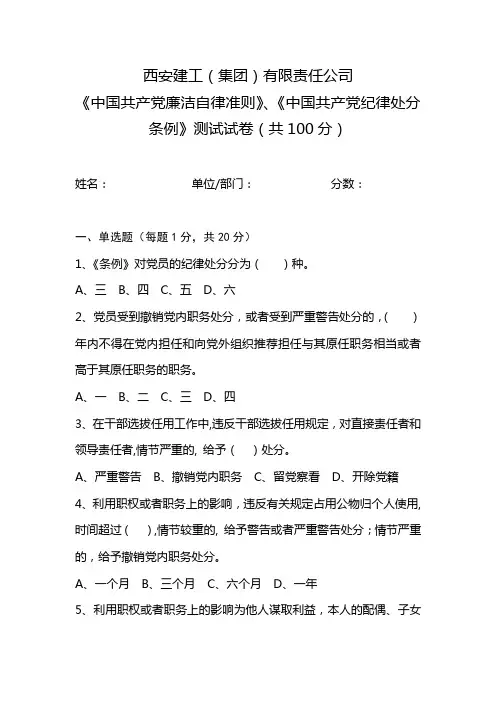 西安建工（集团）有限责任公司
《中国共产党廉洁自律准则》、《中国共产党纪律处分条例》测试试卷（共 100 分）

姓名：　　单位/部门：　　分数：

一、单选题（每题 1 分，共 20 分）

1、《条例》对党员的纪律处分分为（　）种。

A、三　B、四　C、五　D、六

2、党员受到撤销党内职务处分，或者受到严重警告处分的，（　）年内不得在党内担任和向党外组织推荐担任与其原任职务相当或者高于其原任职务的职务。

A、一　B、二　C、三　D、四

3、在干部选拔任用工作中,违反干部选拔任用规定，对直接责任者和领导责任者,情节严重的, 给予（　）处分。

A、严重警告　B、撤销党内职务　C、留党察看　D、开除党籍

4、利用职权或者职务上的影响，违反有关规定占用公物归个人使用,时间超过（　）,情节较重的, 给予警告或者严重警告处分；情节严重的，给予撤销党内职务处分。

A、一个月　B、三个月　C、六个月　D、一年

5、利用职权或者职务上的影响为他人谋取利益，本人的配偶、子女